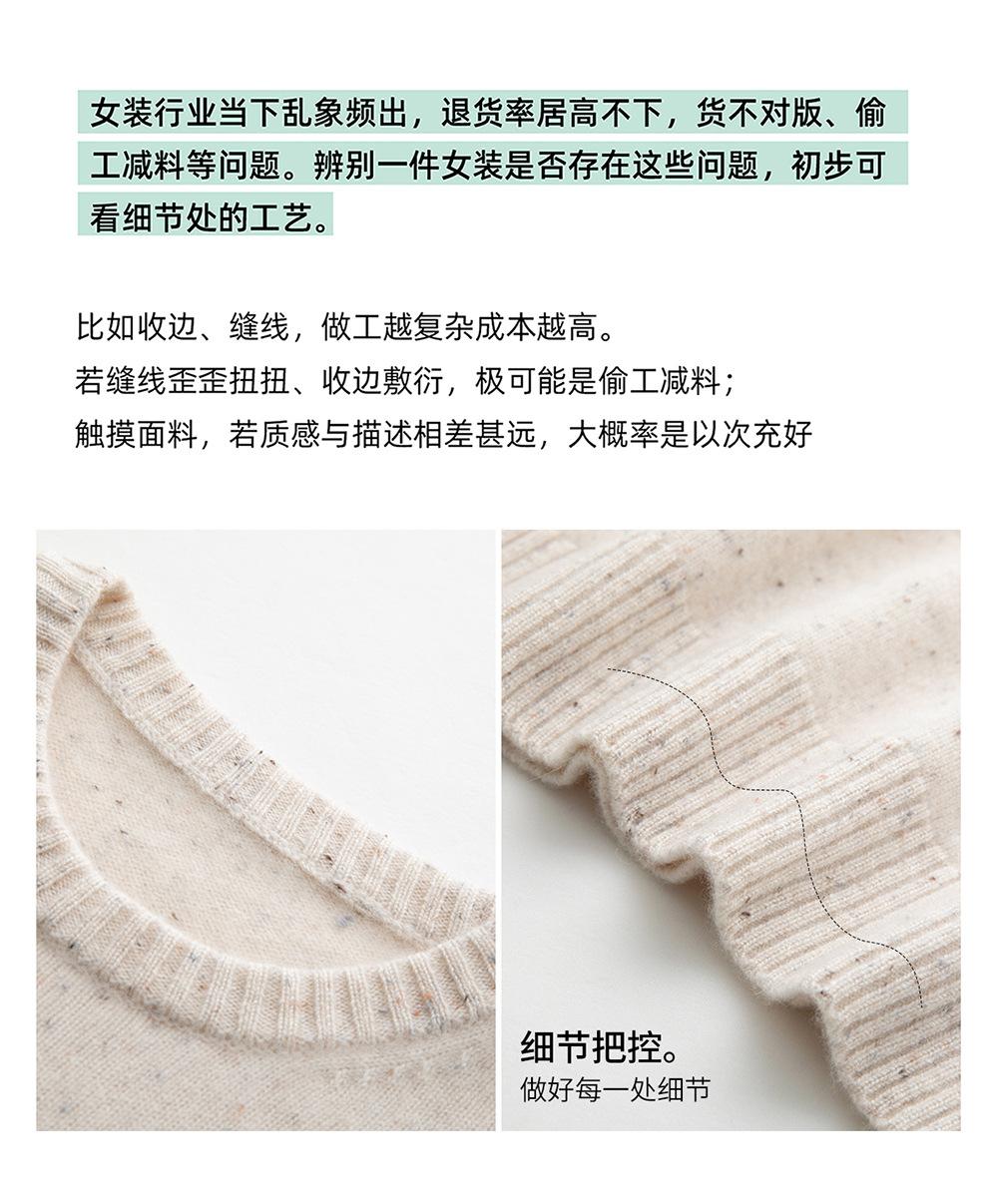 女装行业当下乱象频出，退货率居高不下，货不对版、偷工减料等问题。辨别一件女装是否存在这些问题，初步可看细节处的工艺。

比如收边、缝线，做工越复杂成本越高。
若缝线歪歪扭扭、收边敷衍，极可能是偷工减料；
触摸面料，若质感与描述相差甚远，大概率是以次充好

细节把控。
做好每一处细节